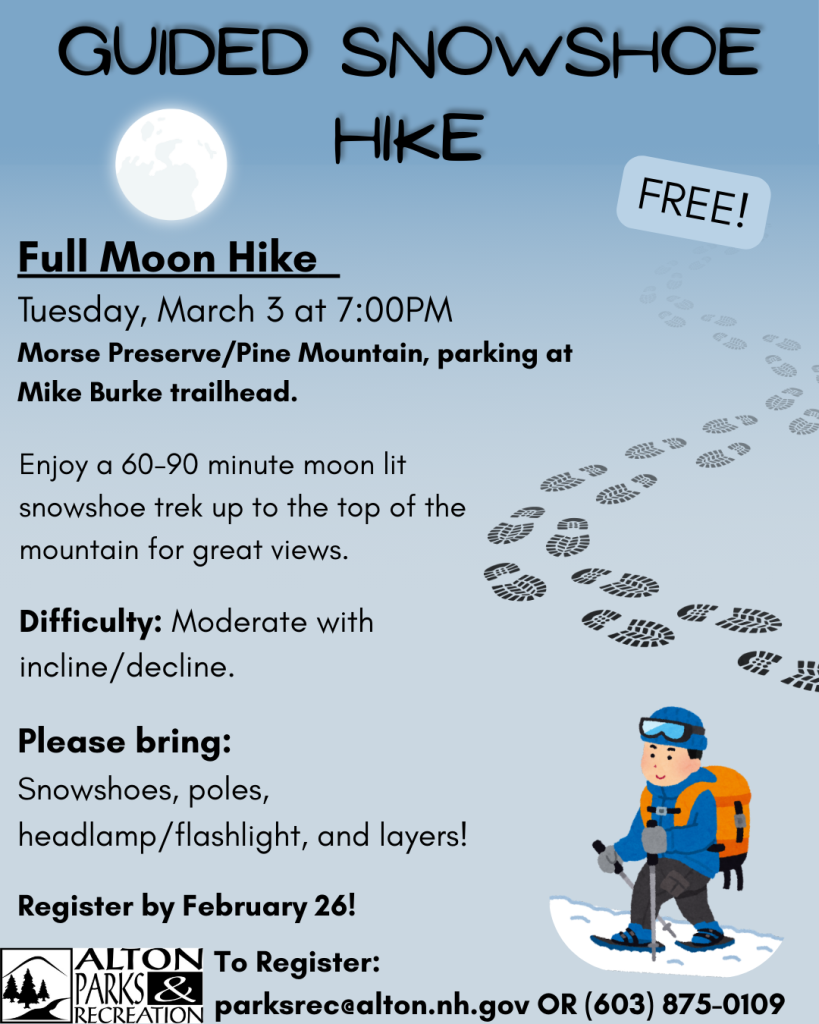 GUIDED SNOWSHOE HIKE

FREE!

Full Moon Hike

Tuesday, March 3 at 7:00PM

Morse Preserve/Pine Mountain, parking at Mike Burke trailhead.

Enjoy a 60-90 minute moon lit snowshoe trek up to the top of the mountain for great views.

Difficulty: Moderate with incline/decline.

Please bring:

Snowshoes, poles, headlamp/flashlight, and layers!

Register by February 26!

ALTON PARKS & RECREATION

To Register:

parksrec@alton.nh.gov OR (603) 875-0109